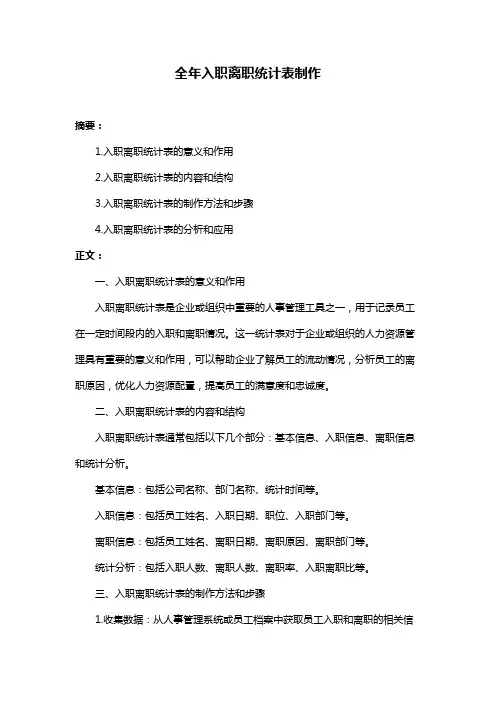 全年入职离职统计表制作

摘要：

1.入职离职统计表的意义和作用

2.入职离职统计表的内容和结构

3.入职离职统计表的制作方法和步骤

4.入职离职统计表的分析和应用

正文：

一、入职离职统计表的意义和作用

入职离职统计表是企业或组织中重要的人事管理工具之一，用于记录员工在一定时间段内的入职和离职情况。这一统计表对于企业或组织的人力资源管理具有重要的意义和作用，可以帮助企业了解员工的流动情况，分析员工的离职原因，优化人力资源配置，提高员工的满意度和忠诚度。

二、入职离职统计表的内容和结构

入职离职统计表通常包括以下几个部分：基本信息、入职信息、离职信息和统计分析。

基本信息：包括公司名称、部门名称、统计时间等。

入职信息：包括员工姓名、入职日期、职位、入职部门等。

离职信息：包括员工姓名、离职日期、离职原因、离职部门等。

统计分析：包括入职人数、离职人数、离职率、入职离职比等。

三、入职离职统计表的制作方法和步骤

1.收集数据：从人事管理系统或员工档案中获取员工入职和离职的相关信